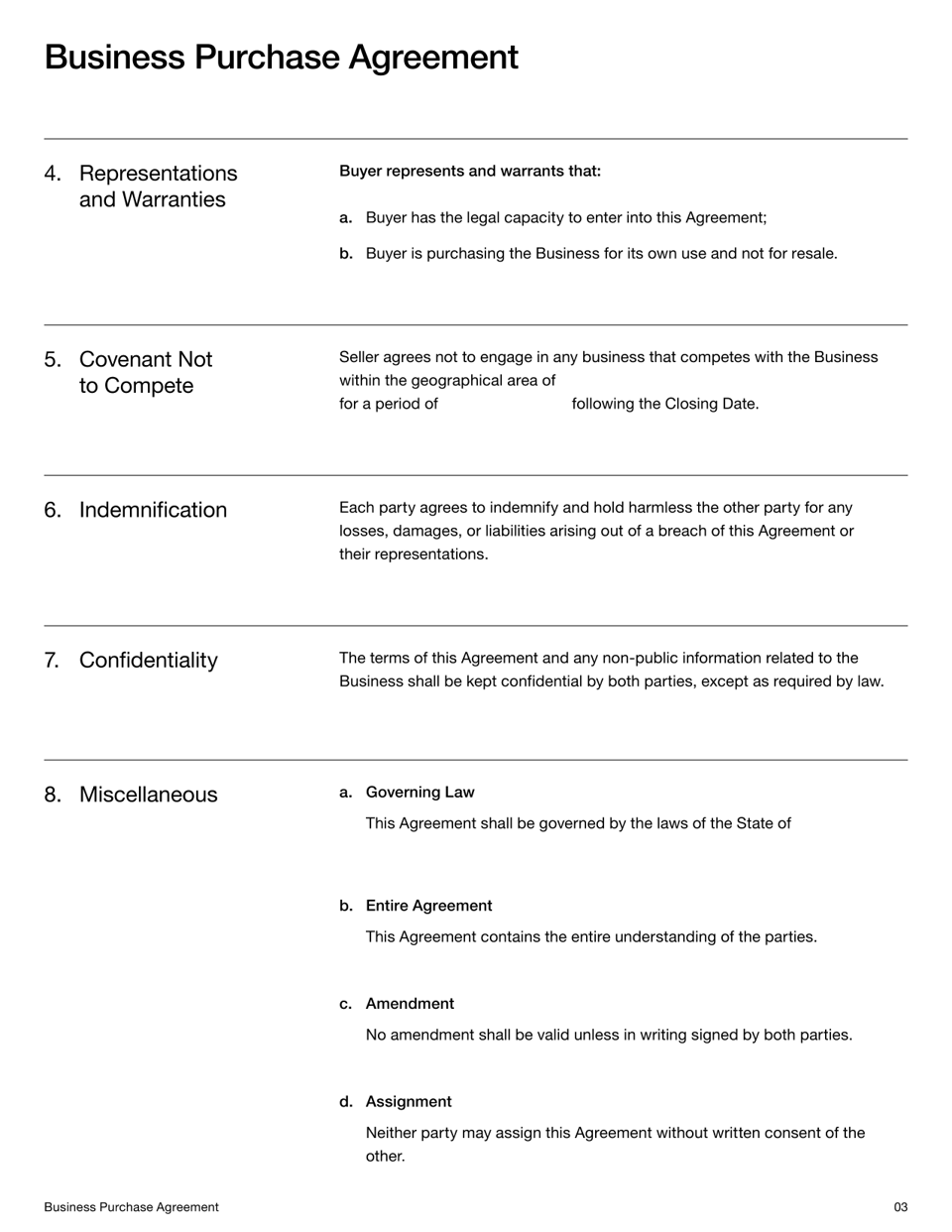 Business Purchase Agreement

4. Representations and Warranties

Buyer represents and warrants that:

a. Buyer has the legal capacity to enter into this Agreement;

b. Buyer is purchasing the Business for its own use and not for resale.

5. Covenant Not to Compete

Seller agrees not to engage in any business that competes with the Business within the geographical area of ____ for a period of ____ following the Closing Date.

6. Indemnification

Each party agrees to indemnify and hold harmless the other party for any losses, damages, or liabilities arising out of a breach of this Agreement or their representations.

7. Confidentiality

The terms of this Agreement and any non-public information related to the Business shall be kept confidential by both parties, except as required by law.

8. Miscellaneous

a. Governing Law

This Agreement shall be governed by the laws of the State of ____

b. Entire Agreement

This Agreement contains the entire understanding of the parties.

c. Amendment

No amendment shall be valid unless in writing signed by both parties.

d. Assignment

Neither party may assign this Agreement without written consent of the other.

Business Purchase Agreement

03